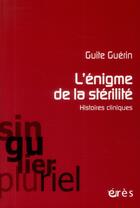 Guite Guérin

L'énigme de la stérilité

Histoires cliniques

sin
gu
lier
pluriel

érès